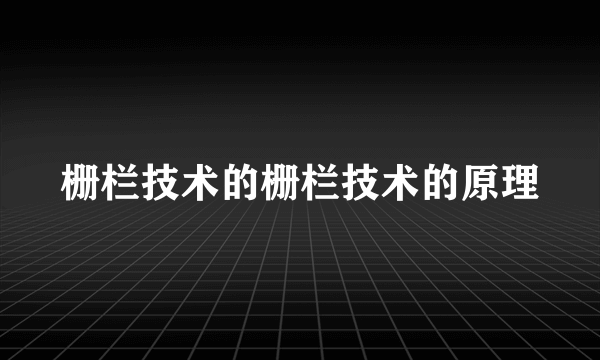 栅栏技术的栅栏技术的原理